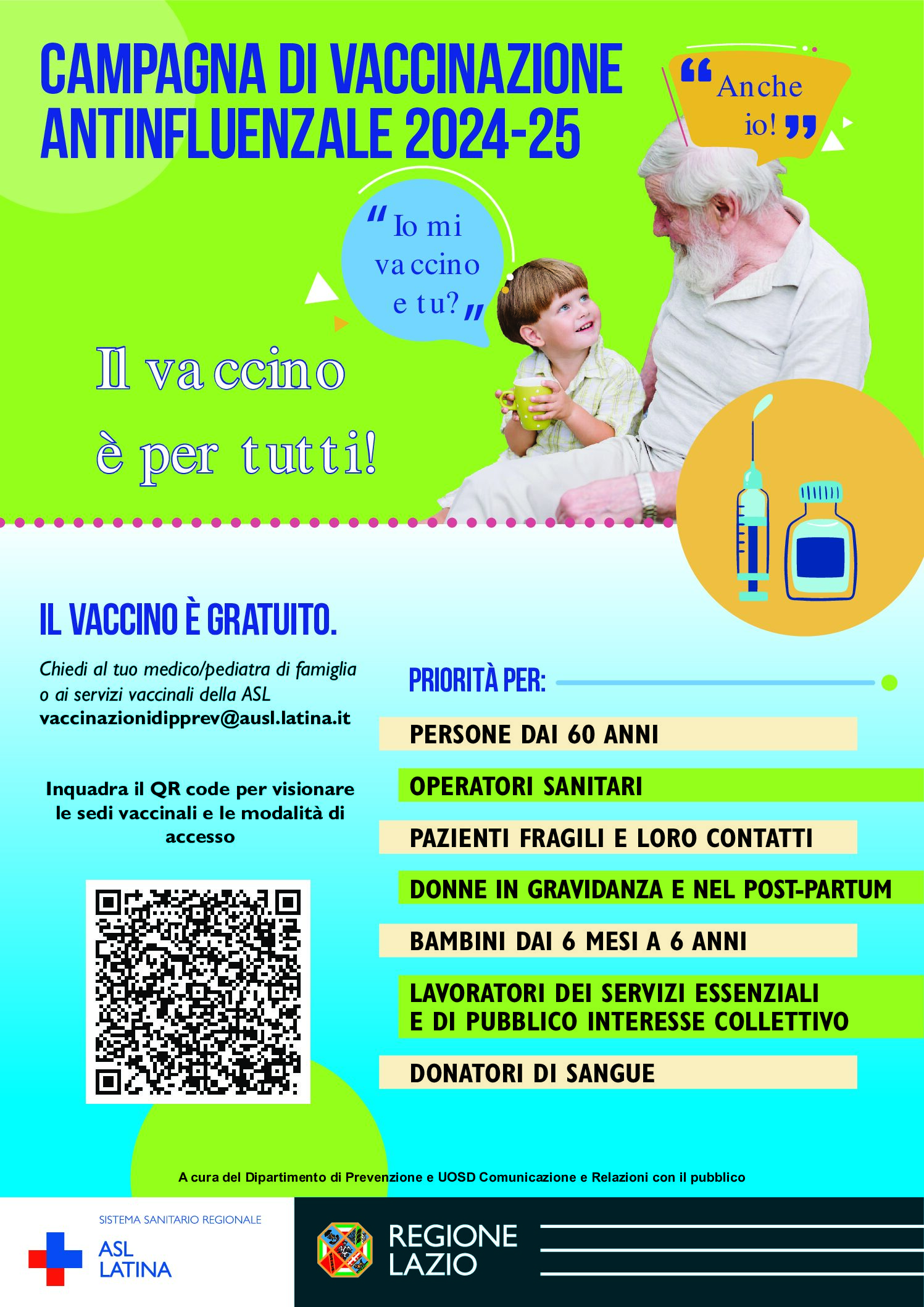 CAMPAGNA DI VACCINAZIONE ANTINFLUENZALE 2024-25

“Anche io!”

“Io mi vaccino e tu?”

Il vaccino è per tutti!

IL VACCINO È GRATUITO.

Chiedi al tuo medico/pediatra di famiglia o ai servizi vaccinali della ASL
vaccinazionidipprev@ausl.latina.it

Inquadra il QR code per visionare le sedi vaccinali e le modalità di accesso

PRIORITÀ PER:

PERSONE DAI 60 ANNI

OPERATORI SANITARI

PAZIENTI FRAGILI E LORO CONTATTI

DONNE IN GRAVIDANZA E NEL POST-PARTUM

BAMBINI DAI 6 MESI A 6 ANNI

LAVORATORI DEI SERVIZI ESSENZIALI E DI PUBBLICO INTERESSE COLLETTIVO

DONATORI DI SANGUE

A cura del Dipartimento di Prevenzione e UOSD Comunicazione e Relazioni con il pubblico

SISTEMA SANITARIO REGIONALE
ASL LATINA

REGIONE LAZIO